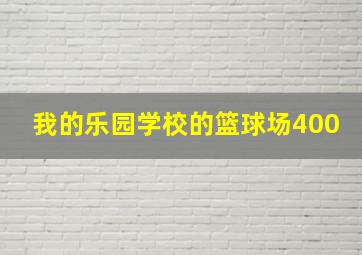 我的乐园学校的篮球场400